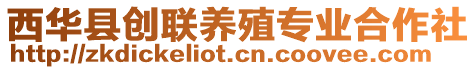 西华县创联养殖专业合作社
http://zkdickeliot.cn.coovee.com